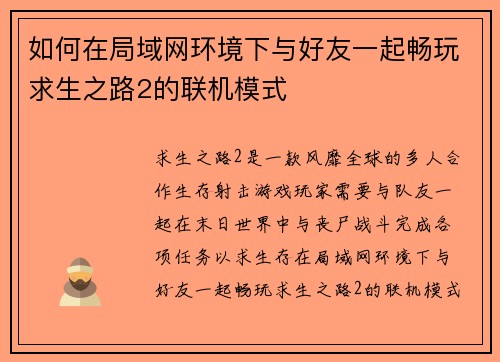 如何在局域网环境下与好友一起畅玩求生之路2的联机模式

求生之路2是一款风靡全球的多人合作生存射击游戏玩家需要与队友一起在末日世界中与丧尸战斗完成各项任务以求生存在局域网环境下与好友一起畅玩求生之路2的联机模式